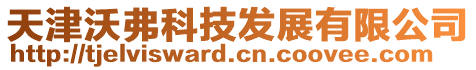 天津沃弗科技发展有限公司
http://tjelvisward.cn.coovee.com